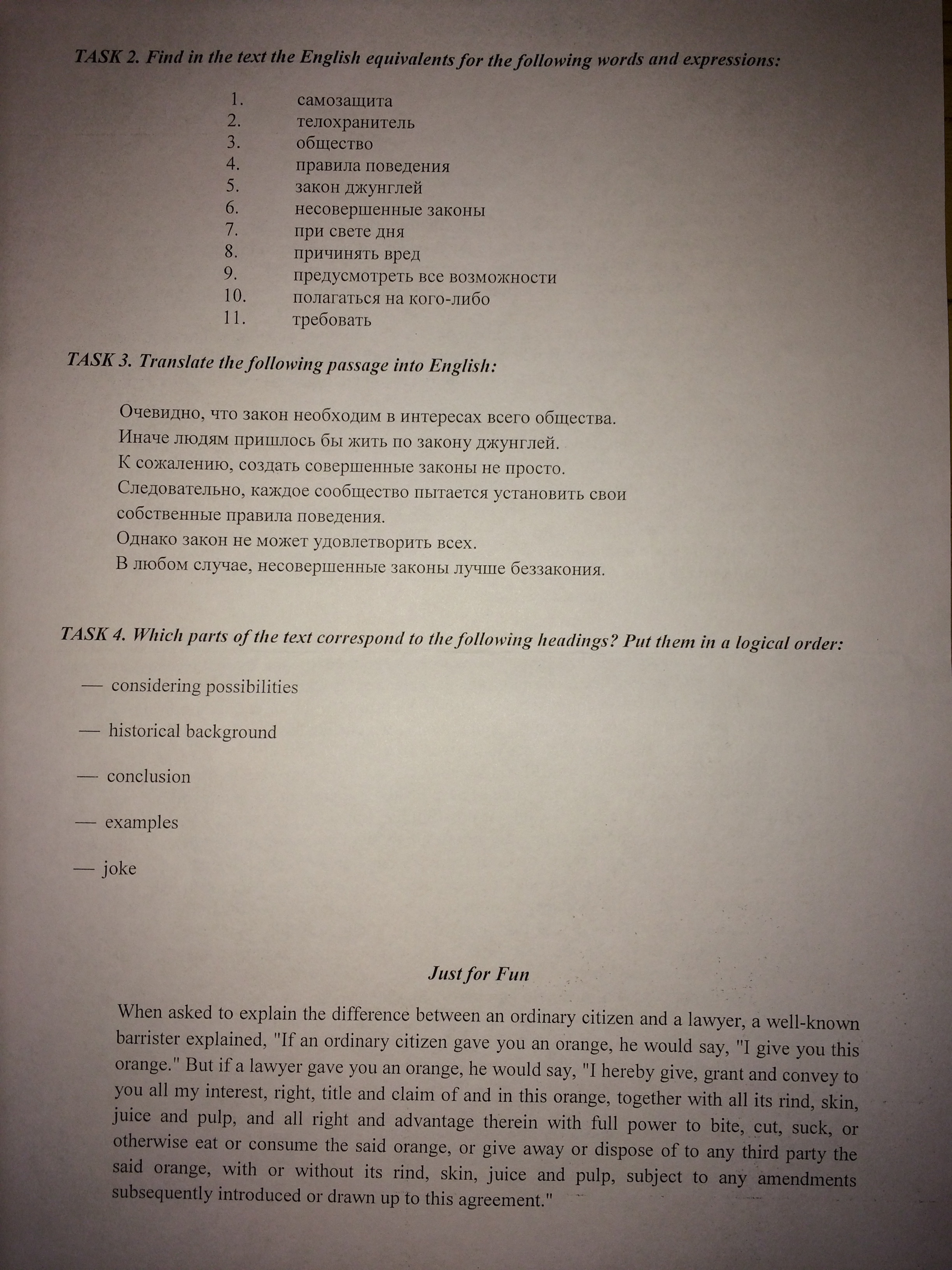 TASK 2. Find in the text the English equivalents for the following words and expressions:

1. самозащита
2. телохранитель
3. общество
4. правила поведения
5. закон джунглей
6. несовершенные законы
7. при свете дня
8. причинять вред
9. предусмотреть все возможности
10. полагаться на кого-либо
11. требовать

TASK 3. Translate the following passage into English:

Очевидно, что закон необходим в интересах всего общества.
Иначе людям пришлось бы жить по закону джунглей.
К сожалению, создать совершенные законы не просто.
Следовательно, каждое сообщество пытается установить свои собственные правила поведения.
Однако закон не может удовлетворить всех.
В любом случае, несовершенные законы лучше беззакония.

TASK 4. Which parts of the text correspond to the following headings? Put them in a logical order:

— considering possibilities

— historical background

— conclusion

— examples

— joke

Just for Fun

When asked to explain the difference between an ordinary citizen and a lawyer, a well-known barrister explained, "If an ordinary citizen gave you an orange, he would say, "I give you this orange." But if a lawyer gave you an orange, he would say, "I hereby give, grant and convey to you all my interest, right, title and claim of and in this orange, together with all its rind, skin, juice and pulp, and all right and advantage therein with full power to bite, cut, suck, or otherwise eat or consume the said orange, or give away or dispose of to any third party the said orange, with or without its rind, skin, juice and pulp, subject to any amendments subsequently introduced or drawn up to this agreement."